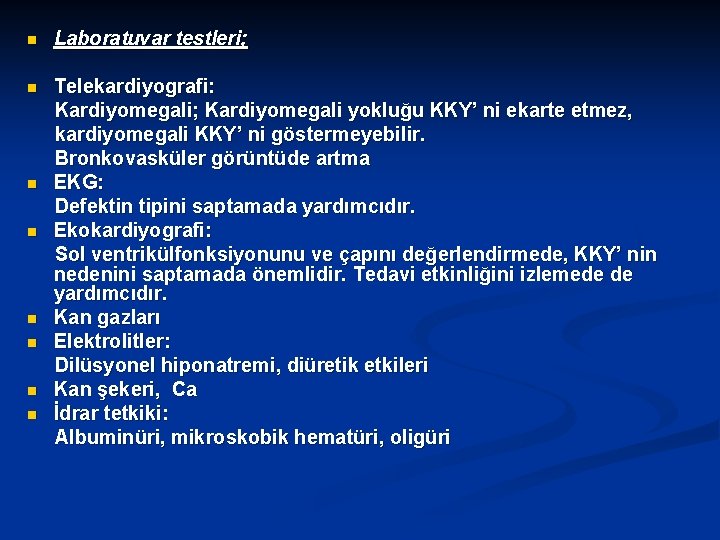 Laboratuvar testleri;

Telekardiyografi:
Kardiyomegali; Kardiyomegali yokluğu KKY' ni ekarte etmez, kardiyomegali KKY' ni göstermeyebilir.
Bronkovasküler görüntüde artma

EKG:
Defektin tipini saptamada yardımcıdır.

Ekokardiyografi:
Sol ventrikülfonksiyonunu ve çapını değerlendirmede, KKY' nin nedenini saptamada önemlidir. Tedavi etkinliğini izlemede de yardımcıdır.

Kan gazları

Elektrolitler:
Dilüsyonel hiponatremi, diüretik etkileri

Kan şekeri, Ca

İdrar tetkiki:
Albuminüri, mikroskobik hematüri, oligüri